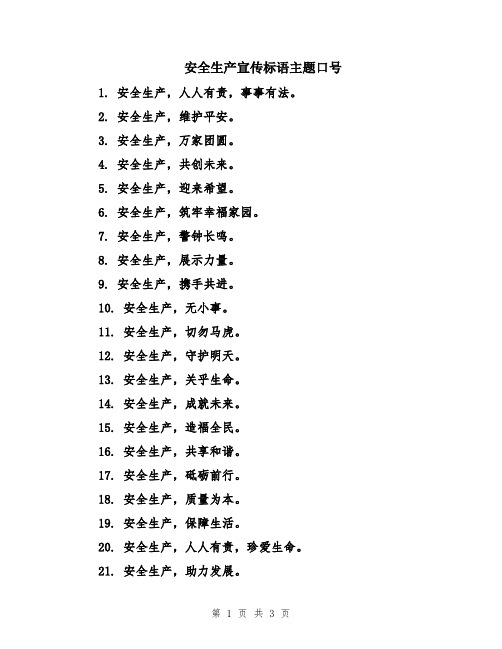 安全生产宣传标语主题口号

1. 安全生产，人人有责，事事有法。

2. 安全生产，维护平安。

3. 安全生产，万家团圆。

4. 安全生产，共创未来。

5. 安全生产，迎来希望。

6. 安全生产，筑牢幸福家园。

7. 安全生产，警钟长鸣。

8. 安全生产，展示力量。

9. 安全生产，携手共进。

10. 安全生产，无小事。

11. 安全生产，切勿马虎。

12. 安全生产，守护明天。

13. 安全生产，关乎生命。

14. 安全生产，成就未来。

15. 安全生产，造福全民。

16. 安全生产，共享和谐。

17. 安全生产，砥砺前行。

18. 安全生产，质量为本。

19. 安全生产，保障生活。

20. 安全生产，人人有责，珍爱生命。

21. 安全生产，助力发展。

第 1 页 共 3 页